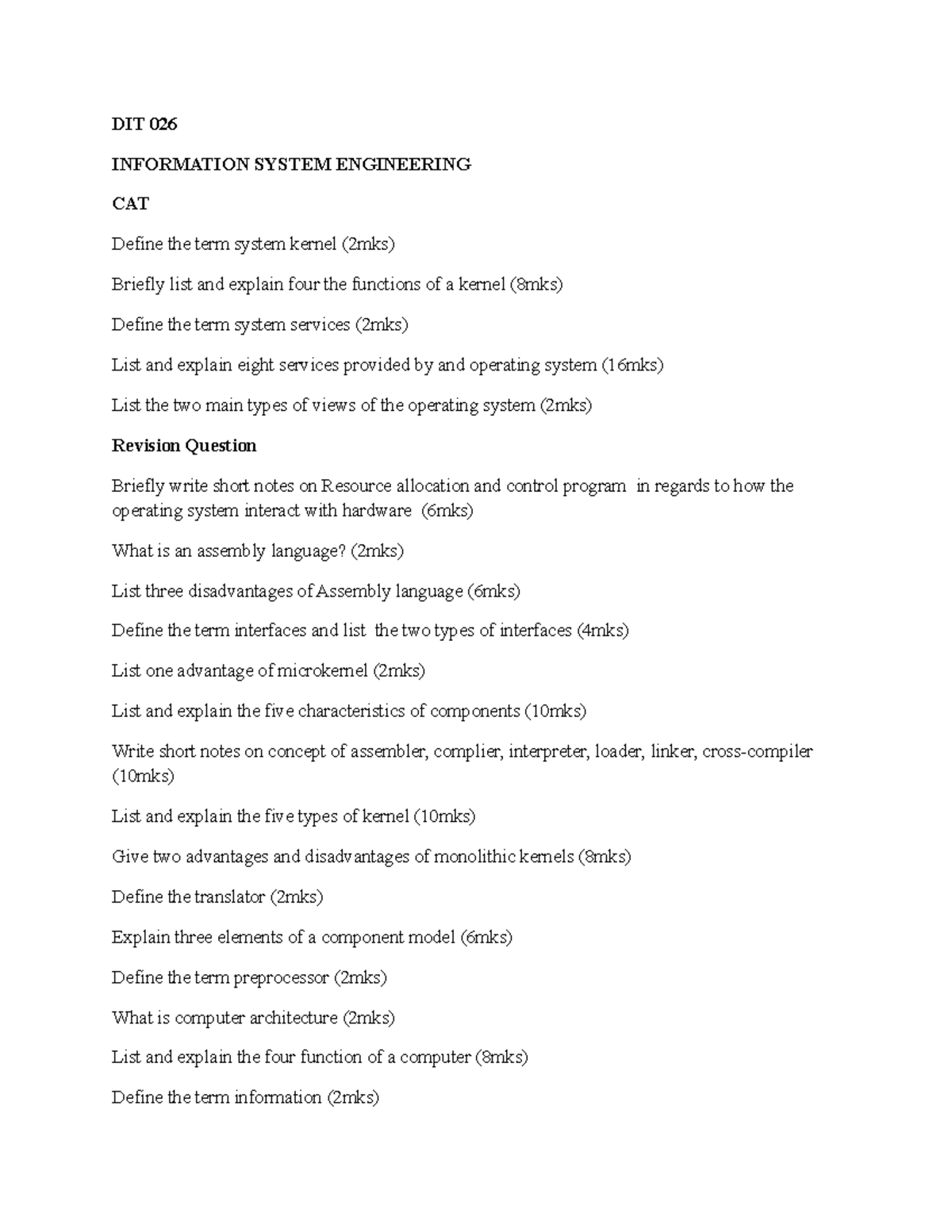 DIT 026

INFORMATION SYSTEM ENGINEERING

CAT

Define the term system kernel (2mks)

Briefly list and explain four the functions of a kernel (8mks)

Define the term system services (2mks)

List and explain eight services provided by and operating system (16mks)

List the two main types of views of the operating system (2mks)

Revision Question

Briefly write short notes on Resource allocation and control program in regards to how the operating system interact with hardware (6mks)

What is an assembly language? (2mks)

List three disadvantages of Assembly language (6mks)

Define the term interfaces and list the two types of interfaces (4mks)

List one advantage of microkernel (2mks)

List and explain the five characteristics of components (10mks)

Write short notes on concept of assembler, complier, interpreter, loader, linker, cross-compiler (10mks)

List and explain the five types of kernel (10mks)

Give two advantages and disadvantages of monolithic kernels (8mks)

Define the translator (2mks)

Explain three elements of a component model (6mks)

Define the term preprocessor (2mks)

What is computer architecture (2mks)

List and explain the four function of a computer (8mks)

Define the term information (2mks)